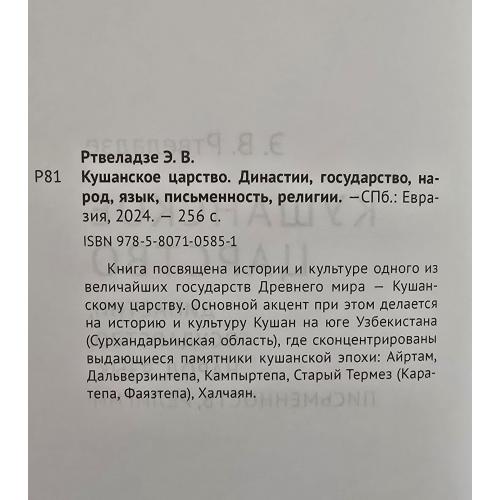 Ртвеладзе Э. В.

Р81 Кушанское царство. Династии, государство, народ, язык, письменность, религии. —СПб.: Евразия, 2024. — 256 с.

ISBN 978-5-8071-0585-1

Книга посвящена истории и культуре одного из величайших государств Древнего мира — Кушанскому царству. Основной акцент при этом делается на историю и культуру Кушан на юге Узбекистана (Сурхандарьинская область), где сконцентрированы выдающиеся памятники кушанской эпохи: Айртам, Дальверзинтепа, Кампыртепа, Старый Термез (Каратепа, Фаязтепа), Халчаян.